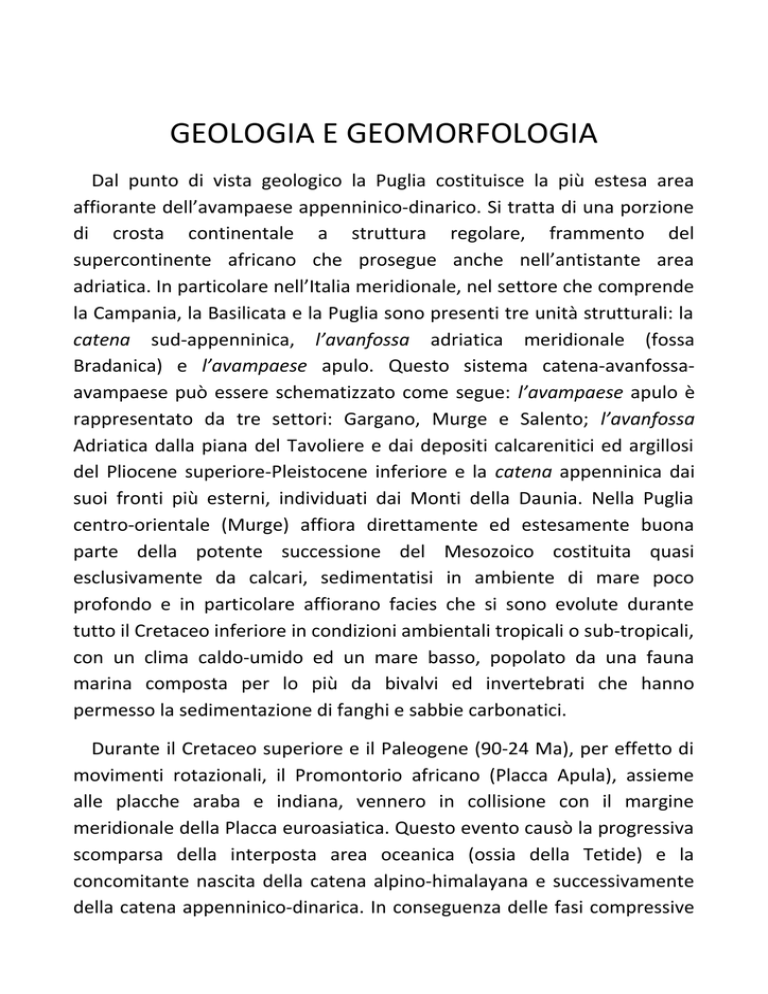 GEOLOGIA E GEOMORFOLOGIA

Dal punto di vista geologico la Puglia costituisce la più estesa area affiorante dell'avampaese appenninico-dinarico. Si tratta di una porzione di crosta continentale a struttura regolare, frammento del supercontinente africano che prosegue anche nell'antistante area adriatica. In particolare nell'Italia meridionale, nel settore che comprende la Campania, la Basilicata e la Puglia sono presenti tre unità strutturali: la catena sud-appenninica, l'avanfossa adriatica meridionale (fossa Bradanica) e l'avampaese apulo. Questo sistema catena-avanfossa-avampaese può essere schematizzato come segue: l'avampaese apulo è rappresentato da tre settori: Gargano, Murge e Salento; l'avanfossa Adriatica dalla piana del Tavoliere e dai depositi calcarenitici ed argillosi del Pliocene superiore-Pleistocene inferiore e la catena appenninica dai suoi fronti più esterni, individuati dai Monti della Daunia. Nella Puglia centro-orientale (Murge) affiora direttamente ed estesamente buona parte della potente successione del Mesozoico costituita quasi esclusivamente da calcari, sedimentatisi in ambiente di mare poco profondo e in particolare affiorano facies che si sono evolute durante tutto il Cretaceo inferiore in condizioni ambientali tropicali o sub-tropicali, con un clima caldo-umido ed un mare basso, popolato da una fauna marina composta per lo più da bivalvi ed invertebrati che hanno permesso la sedimentazione di fanghi e sabbie carbonatici.

Durante il Cretaceo superiore e il Paleogene (90-24 Ma), per effetto di movimenti rotazionali, il Promontorio africano (Placca Apula), assieme alle placche araba e indiana, vennero in collisione con il margine meridionale della Placca euroasiatica. Questo evento causò la progressiva scomparsa della interposta area oceanica (ossia della Tetide) e la concomitante nascita della catena alpino-himalayana e successivamente della catena appenninico-dinarica. In conseguenza delle fasi compressive